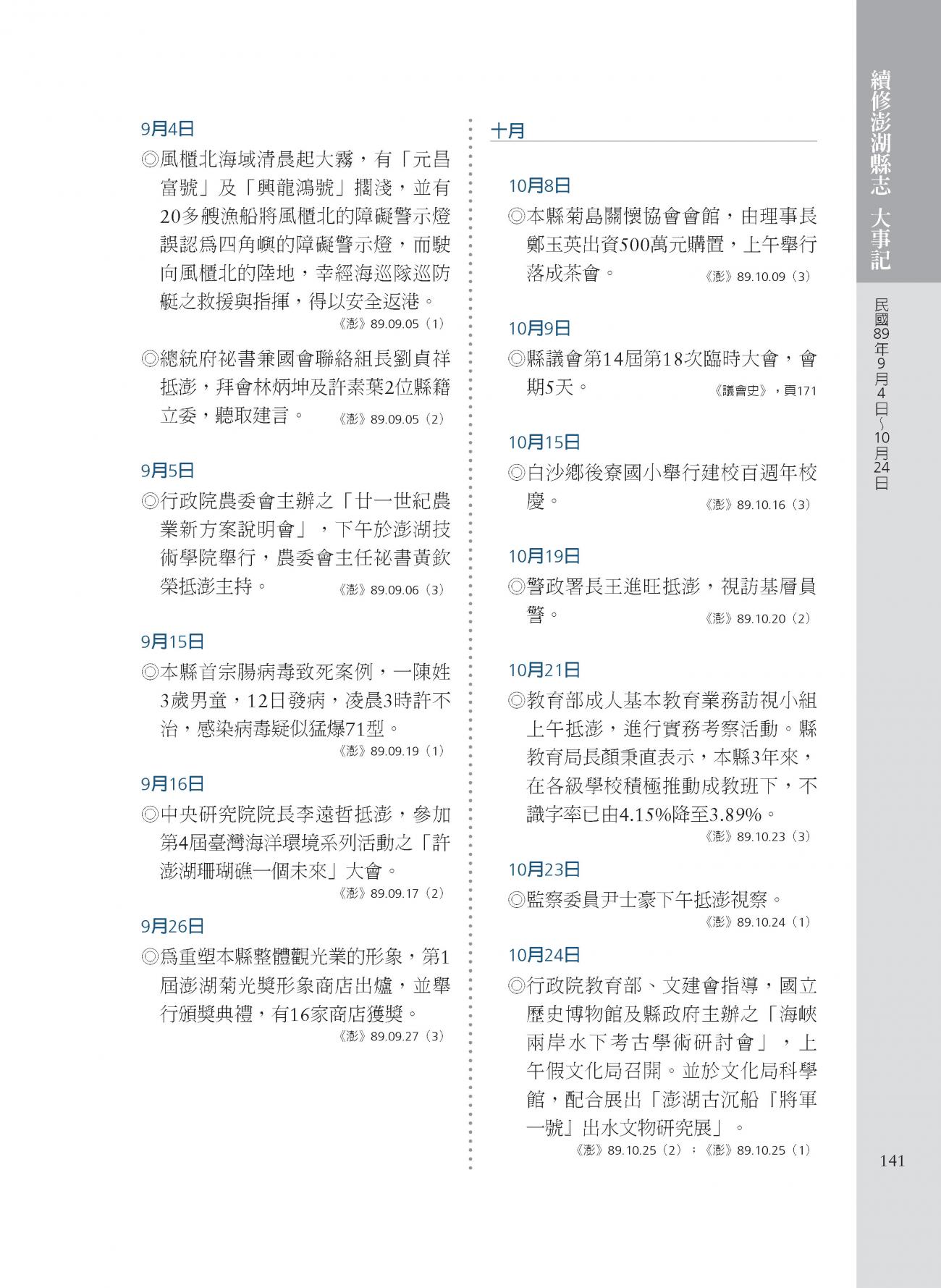 9月4日

◎風櫃北海域清晨起大霧，有「元昌富號」及「興龍鴻號」擱淺，並有20多艘漁船將風櫃北的障礙警示燈誤認為四角嶼的障礙警示燈，而駛向風櫃北的陸地，幸經海巡隊巡防艇之救援與指揮，得以安全返港。

《澎》89.09.05（1）

◎總統府祕書兼國會聯絡組長劉貞祥抵澎，拜會林炳坤及許素葉2位縣籍立委，聽取建言。 《澎》89.09.05（2）

9月5日

◎行政院農委會主辦之「廿一世紀農業新方案說明會」，下午於澎湖技術學院舉行，農委會主任祕書黃欽榮抵澎主持。 《澎》89.09.06（3）

9月15日

◎本縣首宗腸病毒致死案例，一陳姓3歲男童，12日發病，凌晨3時許不治，感染病毒疑似猛爆71型。

《澎》89.09.19（1）

9月16日

◎中央研究院院長李遠哲抵澎，參加第4屆臺灣海洋環境系列活動之「許澎湖珊瑚礁一個未來」大會。

《澎》89.09.17（2）

9月26日

◎為重塑本縣整體觀光業的形象，第1屆澎湖菊光獎形象商店出爐，並舉行頒獎典禮，有16家商店獲獎。

《澎》89.09.27（3）

十月

10月8日

◎本縣菊島關懷協會會館，由理事長鄭玉英出資500萬元購置，上午舉行落成茶會。 《澎》89.10.09（3）

10月9日

◎縣議會第14屆第18次臨時大會，會期5天。 《議會史》，頁171

10月15日

◎白沙鄉後寮國小舉行建校百週年校慶。 《澎》89.10.16（3）

10月19日

◎警政署長王進旺抵澎，視訪基層員警。 《澎》89.10.20（2）

10月21日

◎教育部成人基本教育業務訪視小組上午抵澎，進行實務考察活動。縣教育局長顏秉直表示，本縣3年來，在各級學校積極推動成教班下，不識字率已由4.15%降至3.89%。

《澎》89.10.23（3）

10月23日

◎監察委員尹士豪下午抵澎視察。

《澎》89.10.24（1）

10月24日

◎行政院教育部、文建會指導，國立歷史博物館及縣政府主辦之「海峽兩岸水下考古學術研討會」，上午假文化局召開。並於文化局科學館，配合展出「澎湖古沉船『將軍一號』出水文物研究展」。

《澎》89.10.25（2）；《澎》89.10.25（1）

續修澎湖縣志 大事記

民國89年9月4日～10月24日

141